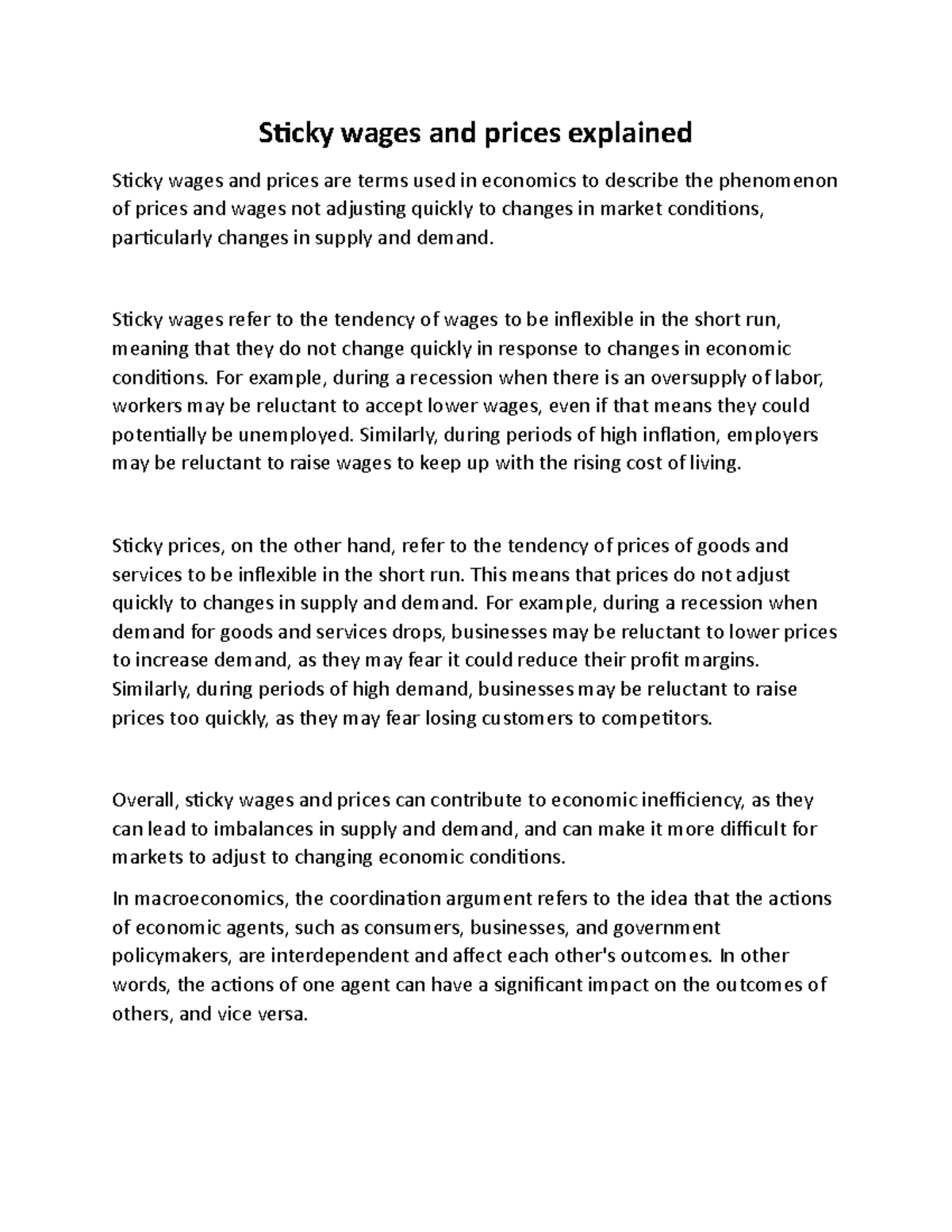 Sticky wages and prices explained

Sticky wages and prices are terms used in economics to describe the phenomenon of prices and wages not adjusting quickly to changes in market conditions, particularly changes in supply and demand.

Sticky wages refer to the tendency of wages to be inflexible in the short run, meaning that they do not change quickly in response to changes in economic conditions. For example, during a recession when there is an oversupply of labor, workers may be reluctant to accept lower wages, even if that means they could potentially be unemployed. Similarly, during periods of high inflation, employers may be reluctant to raise wages to keep up with the rising cost of living.

Sticky prices, on the other hand, refer to the tendency of prices of goods and services to be inflexible in the short run. This means that prices do not adjust quickly to changes in supply and demand. For example, during a recession when demand for goods and services drops, businesses may be reluctant to lower prices to increase demand, as they may fear it could reduce their profit margins. Similarly, during periods of high demand, businesses may be reluctant to raise prices too quickly, as they may fear losing customers to competitors.

Overall, sticky wages and prices can contribute to economic inefficiency, as they can lead to imbalances in supply and demand, and can make it more difficult for markets to adjust to changing economic conditions.

In macroeconomics, the coordination argument refers to the idea that the actions of economic agents, such as consumers, businesses, and government policymakers, are interdependent and affect each other's outcomes. In other words, the actions of one agent can have a significant impact on the outcomes of others, and vice versa.